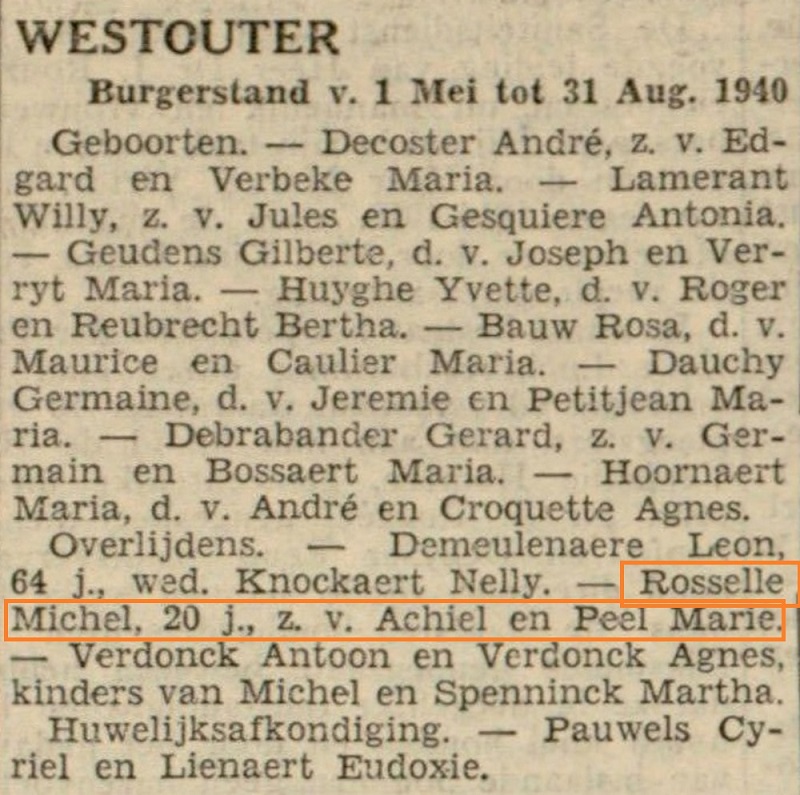 WESTOUTER

Burgerstand v. 1 Mei tot 31 Aug. 1940

Geboorten. — Decoster André, z. v. Edgard en Verbeke Maria. — Lamerant Willy, z. v. Jules en Gesquiere Antonia. — Geudens Gilberte, d. v. Joseph en Verryt Maria. — Huyghe Yvette, d. v. Roger en Reubrecht Bertha. — Bauw Rosa, d. v. Maurice en Caulier Maria. — Dauchy Germaine, d. v. Jeremie en Petitjean Maria. — Debrabander Gerard, z. v. Germain en Bossaert Maria. — Hoornaert Maria, d. v. André en Croquette Agnes.

Overlijdens. — Demeulenaere Leon, 64 j., wed. Knockaert Nelly. — Rosselle Michel, 20 j., z. v. Achiel en Peel Marie. — Verdonck Antoon en Verdonck Agnes, kinders van Michel en Spenninck Martha.

Huwelijksafkondiging. — Pauwels Cyriel en Lienaert Eudoxie.